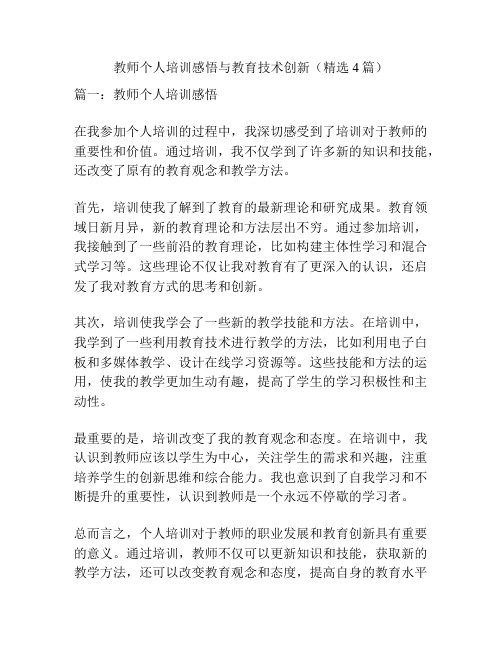 教师个人培训感悟与教育技术创新（精选 4 篇）

篇一：教师个人培训感悟

在我参加个人培训的过程中，我深切感受到了培训对于教师的重要性和价值。通过培训，我不仅学到了许多新的知识和技能，还改变了原有的教育观念和教学方法。

首先，培训使我了解到了教育的最新理论和研究成果。教育领域日新月异，新的教育理论和方法层出不穷。通过参加培训，我接触到了一些前沿的教育理论，比如构建主体性学习和混合式学习等。这些理论不仅让我对教育有了更深入的认识，还启发了我对教育方式的思考和创新。

其次，培训使我学会了一些新的教学技能和方法。在培训中，我学到了一些利用教育技术进行教学的方法，比如利用电子白板和多媒体教学、设计在线学习资源等。这些技能和方法的运用，使我的教学更加生动有趣，提高了学生的学习积极性和主动性。

最重要的是，培训改变了我的教育观念和态度。在培训中，我认识到教师应该以学生为中心，关注学生的需求和兴趣，注重培养学生的创新思维和综合能力。我也意识到了自我学习和不断提升的重要性，认识到教师是一个永远不停歇的学习者。

总而言之，个人培训对于教师的职业发展和教育创新具有重要的意义。通过培训，教师不仅可以更新知识和技能，获取新的教学方法，还可以改变教育观念和态度，提高自身的教育水平